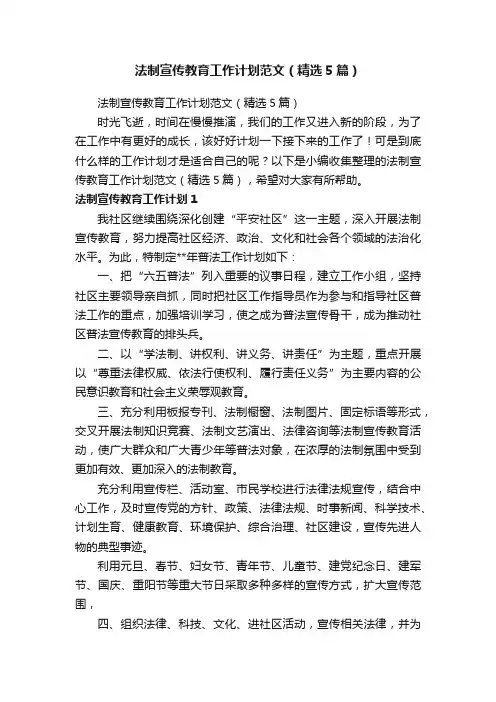 法制宣传教育工作计划范文（精选5篇）

法制宣传教育工作计划范文（精选5篇）

时光飞逝，时间在慢慢推演，我们的工作又进入新的阶段，为了在工作中有更好的成长，该好好计划一下接下来的工作了！可是到底什么样的工作计划才是适合自己的呢？以下是小编收集整理的法制宣传教育工作计划范文（精选5篇），希望对大家有所帮助。

法制宣传教育工作计划1

我社区继续围绕深化创建“平安社区”这一主题，深入开展法制宣传教育，努力提高社区经济、政治、文化和社会各个领域的法治化水平。为此，特制定**年普法工作计划如下：

一、把“六五普法”列入重要的议事日程，建立工作小组，坚持社区主要领导亲自抓，同时把社区工作指导员作为参与和指导社区普法工作的重点，加强培训学习，使之成为普法宣传骨干，成为推动社区普法宣传教育的排头兵。

二、以“学法制、讲权利、讲义务、讲责任”为主题，重点开展以“尊重法律权威、依法行使权利、履行责任义务”为主要内容的公民意识教育和社会主义荣辱观教育。

三、充分利用板报专刊、法制橱窗、法制图片、固定标语等形式，交叉开展法制知识竞赛、法制文艺演出、法律咨询等法制宣传教育活动，使广大群众和广大青少年等普法对象，在浓厚的法制氛围中受到更加有效、更加深入的法制教育。

充分利用宣传栏、活动室、市民学校进行法律法规宣传，结合中心工作，及时宣传党的方针、政策、法律法规、时事新闻、科学技术、计划生育、健康教育、环境保护、综合治理、社区建设，宣传先进人物的典型事迹。

利用元旦、春节、妇女节、青年节、儿童节、建党纪念日、建军节、国庆、重阳节等重大节日采取多种多样的宣传方式，扩大宣传范围，

四、组织法律、科技、文化、进社区活动，宣传相关法律，并为